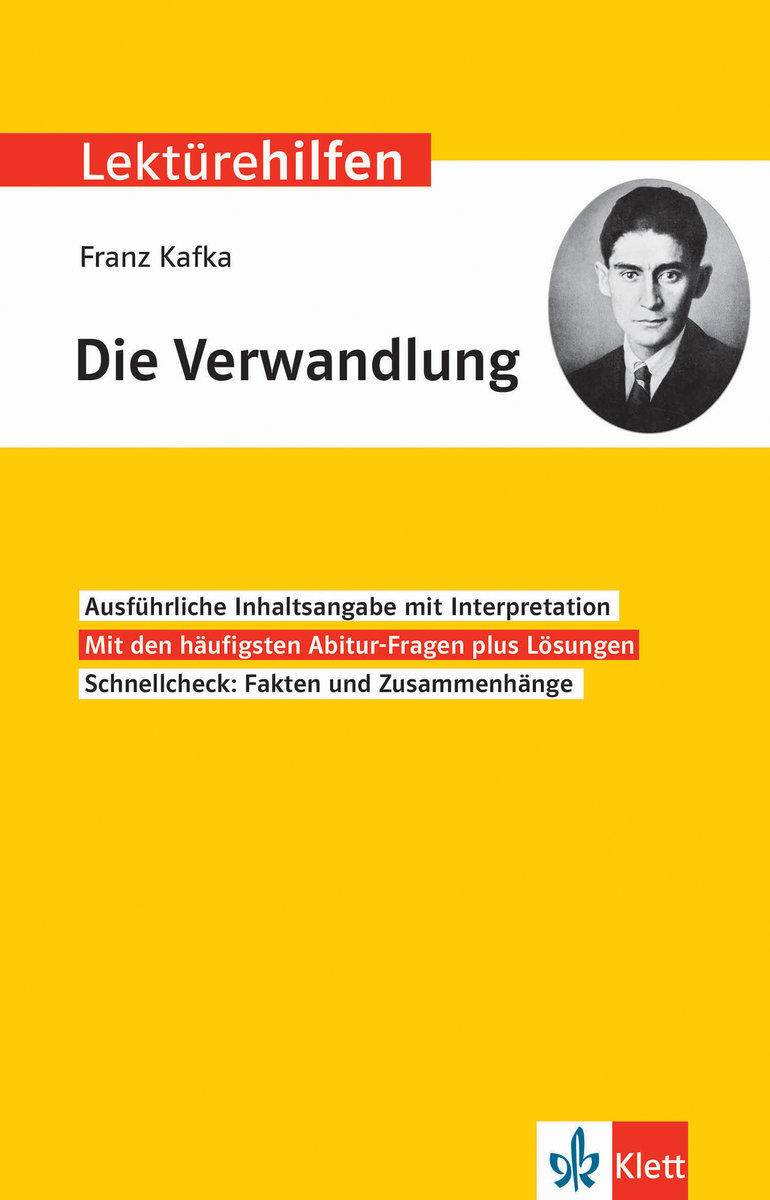 Lektürehilfen

Franz Kafka

Die Verwandlung

Ausführliche Inhaltsangabe mit Interpretation

Mit den häufigsten Abitur-Fragen plus Lösungen

Schnellcheck: Fakten und Zusammenhänge

Klett